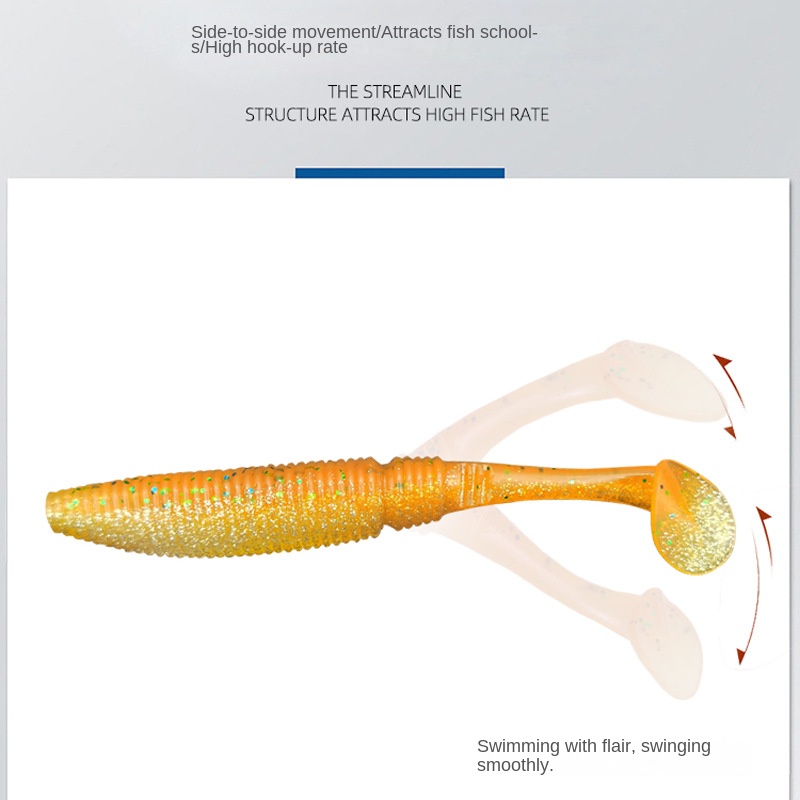 Side-to-side movement/Attracts fish schools/High hook-up rate

THE STREAMLINE
STRUCTURE ATTRACTS HIGH FISH RATE

Swimming with flair, swinging smoothly.